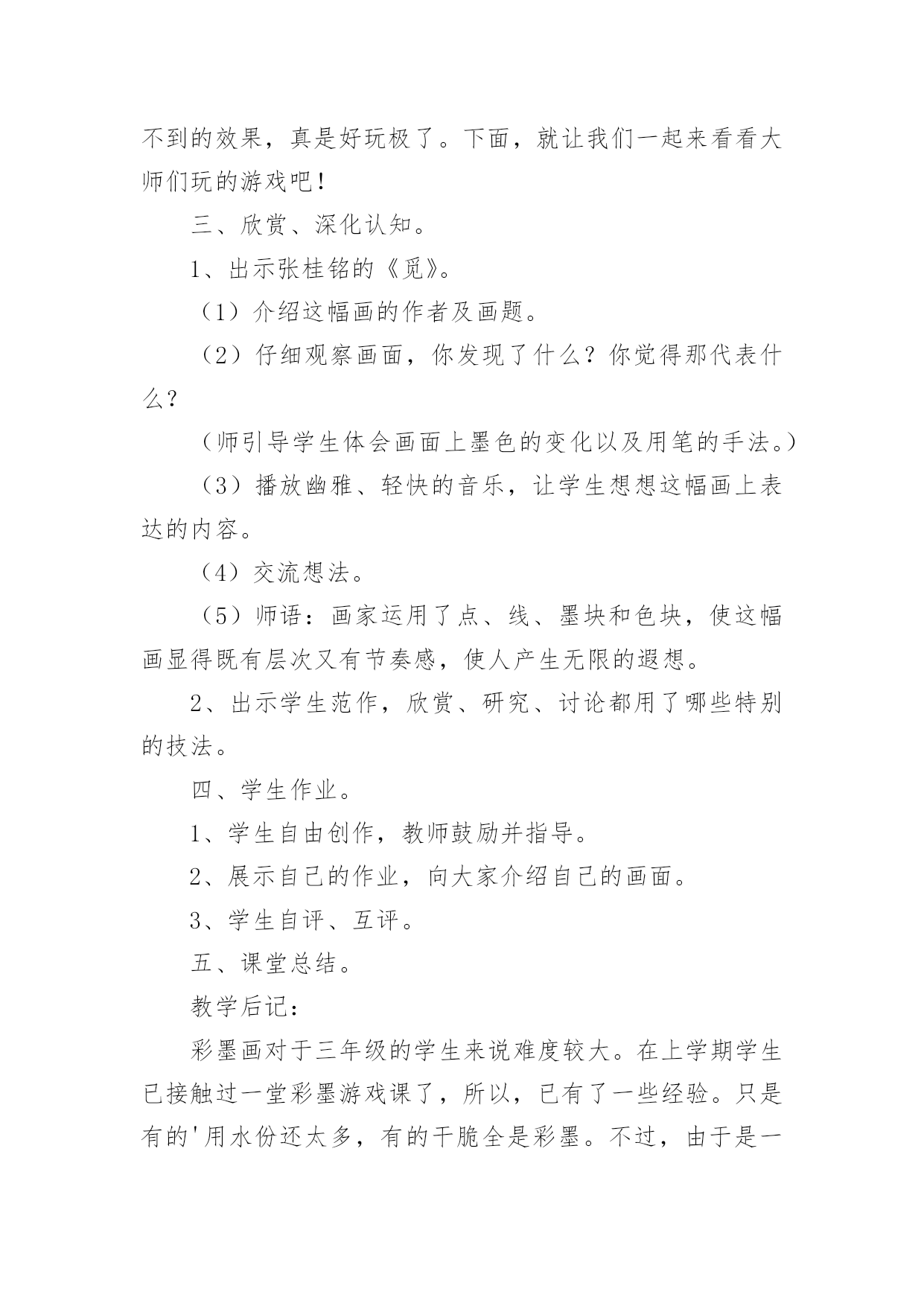 不到的效果，真是好玩极了。下面，就让我们一起来看看大师们玩的游戏吧！

三、欣赏、深化认知。

1、出示张桂铭的《觅》。

（1）介绍这幅画的作者及画题。

（2）仔细观察画面，你发现了什么？你觉得那代表什么？

（师引导学生体会画面上墨色的变化以及用笔的手法。）

（3）播放幽雅、轻快的音乐，让学生想想这幅画上表达的内容。

（4）交流想法。

（5）师语：画家运用了点、线、墨块和色块，使这幅画显得既有层次又有节奏感，使人产生无限的遐想。

2、出示学生范作，欣赏、研究、讨论都用了哪些特别的技法。

四、学生作业。

1、学生自由创作，教师鼓励并指导。

2、展示自己的作业，向大家介绍自己的画面。

3、学生自评、互评。

五、课堂总结。

教学后记：

彩墨画对于三年级的学生来说难度较大。在上学期学生已接触过一堂彩墨游戏课了，所以，已有了一些经验。只是有的'用水份还太多，有的干脆全是彩墨。不过，由于是一